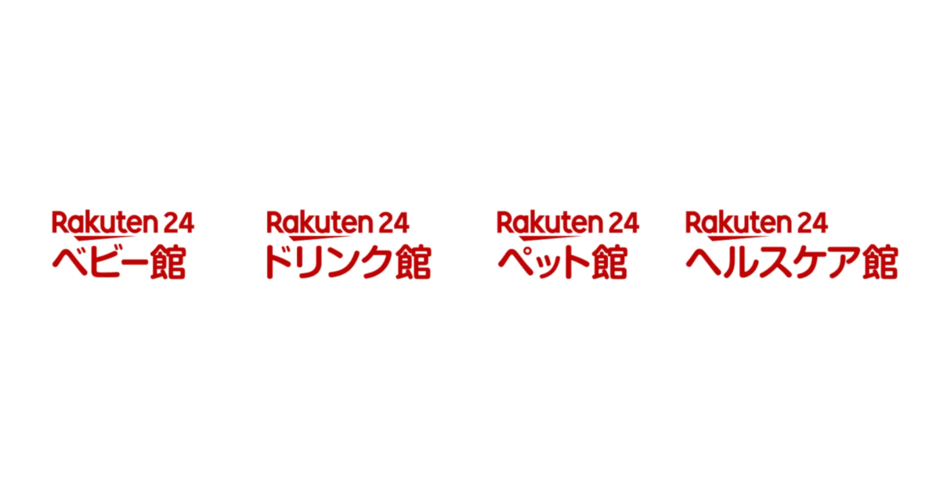 Rakuten 24
ベビー館

Rakuten 24
ドリンク館

Rakuten 24
ペット館

Rakuten 24
ヘルスケア館